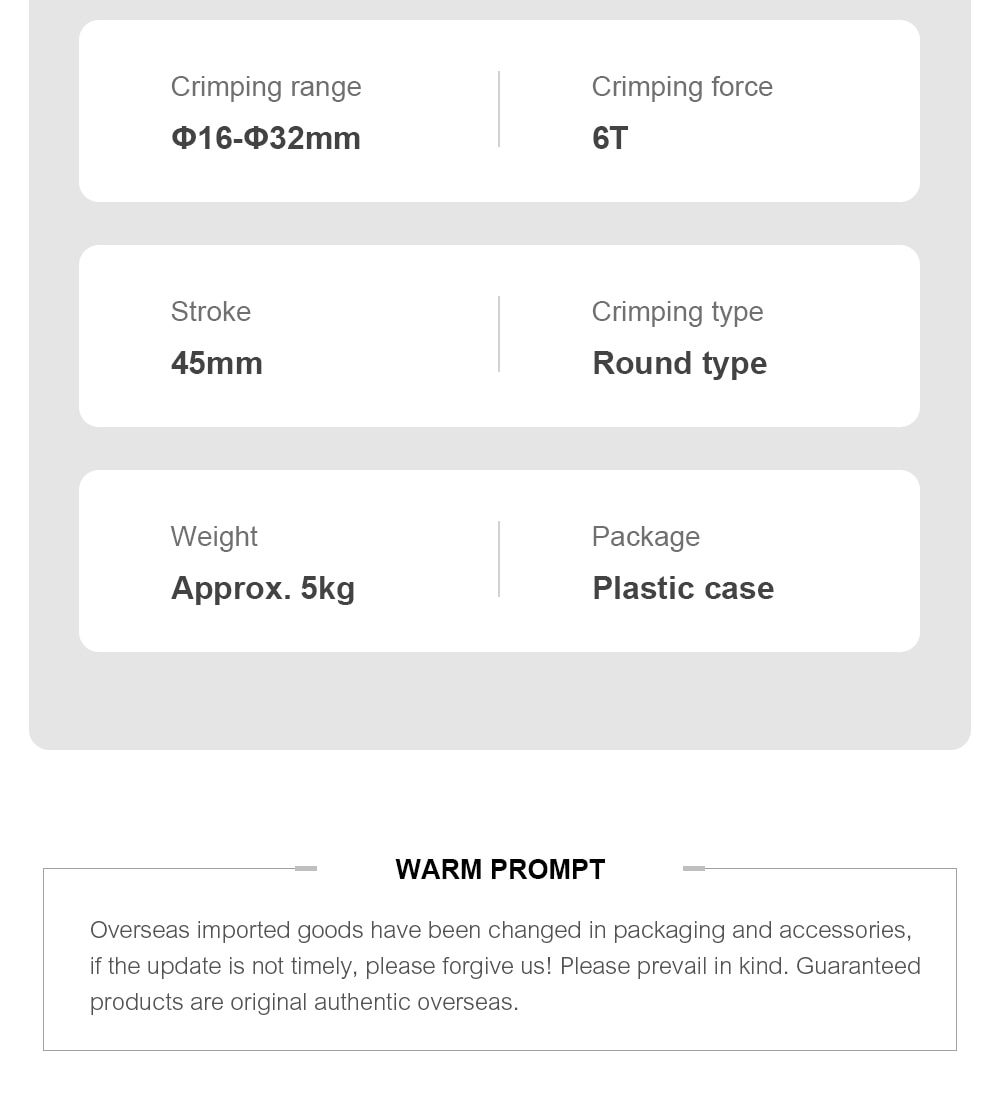 Crimping range
Φ16-Φ32mm

Crimping force
6T

Stroke
45mm

Crimping type
Round type

Weight
Approx. 5kg

Package
Plastic case

WARM PROMPT

Overseas imported goods have been changed in packaging and accessories, if the update is not timely, please forgive us! Please prevail in kind. Guaranteed products are original authentic overseas.